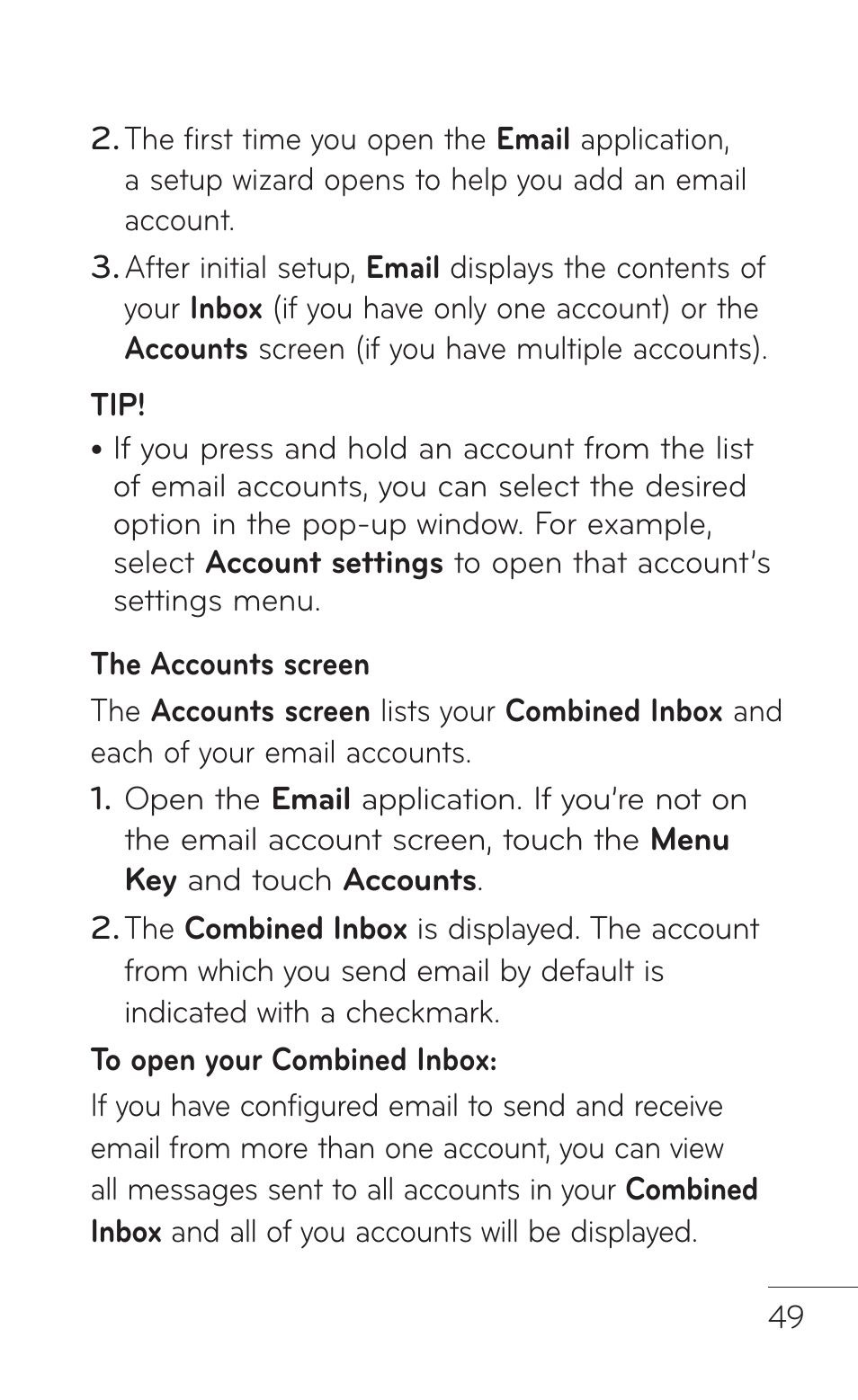 2. The first time you open the Email application, a setup wizard opens to help you add an email account.

3. After initial setup, Email displays the contents of your Inbox (if you have only one account) or the Accounts screen (if you have multiple accounts).

TIP!

• If you press and hold an account from the list of email accounts, you can select the desired option in the pop-up window. For example, select Account settings to open that account's settings menu.

The Accounts screen

The Accounts screen lists your Combined Inbox and each of your email accounts.

1. Open the Email application. If you're not on the email account screen, touch the Menu Key and touch Accounts.

2. The Combined Inbox is displayed. The account from which you send email by default is indicated with a checkmark.

To open your Combined Inbox:

If you have configured email to send and receive email from more than one account, you can view all messages sent to all accounts in your Combined Inbox and all of you accounts will be displayed.

49